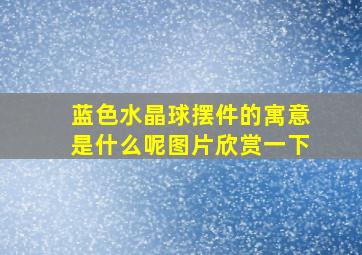 蓝色水晶球摆件的寓意是什么呢图片欣赏一下